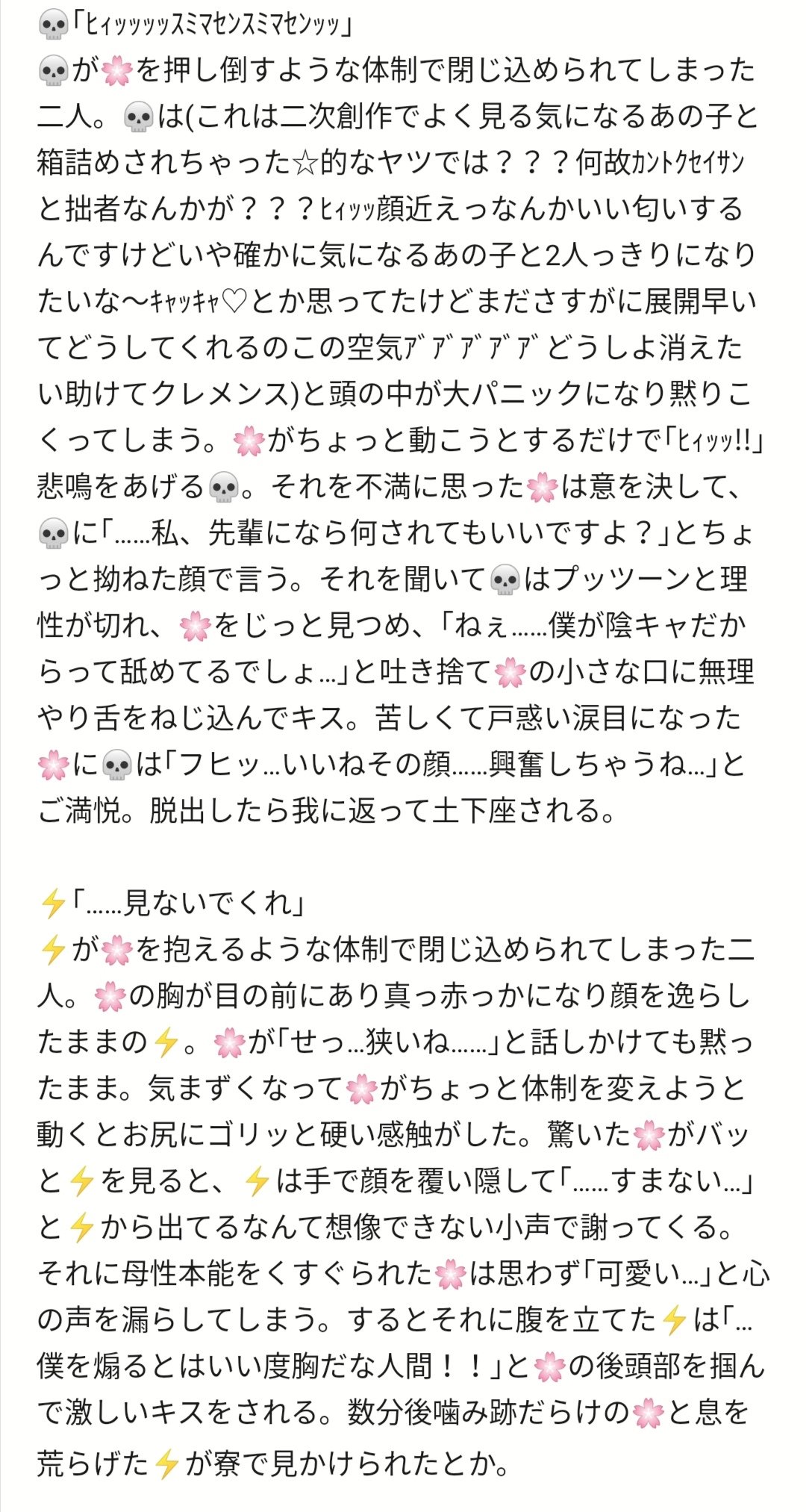 💀「ﾋｨｯｯｯｯｽﾐﾏｾﾝｽﾐﾏｾﾝｯｯ」
💀が🌸を押し倒すような体制で閉じ込められてしまった二人。💀は(これは二次創作でよく見る気になるあの子と箱詰めされちゃった☆的なヤツでは？？？何故ｶﾝﾄｸｾｲｻﾝと拙者なんかが？？？ﾋｨｯｯ顔近えっなんかいい匂いするんですけどいや確かに気になるあの子と2人っきりになりたいな〜ｷｬｯｷｬ♡とか思ってたけどまださすがに展開早いてどうしてくれるのこの空気ｱﾞｱﾞｱﾞｱﾞｱﾞどうしよ消えたい助けてクレメンス)と頭の中が大パニックになり黙りこくってしまう。🌸がちょっと動こうとするだけで「ﾋｨｯｯ!!」悲鳴をあげる💀。それを不満に思った🌸は意を決して、💀に「……私、先輩になら何されてもいいですよ？」とちょっと拗ねた顔で言う。それを聞いて💀はプッツーンと理性が切れ、🌸をじっと見つめ、「ねぇ……僕が陰キャだからって舐めてるでしょ…」と吐き捨て🌸の小さな口に無理やり舌をねじ込んでキス。苦しくて戸惑い涙目になった🌸に💀は「フヒッ…いいねその顔……興奮しちゃうね…」とご満悦。脱出したら我に返って土下座される。

⚡「……見ないでくれ」
⚡が🌸を抱えるような体制で閉じ込められてしまった二人。🌸の胸が目の前にあり真っ赤っかになり顔を逸らしたままの⚡。🌸が「せっ…狭いね……」と話しかけても黙ったまま。気まずくなって🌸がちょっと体制を変えようと動くとお尻にゴリッと硬い感触がした。驚いた🌸がバッと⚡を見ると、⚡は手で顔を覆い隠して「……すまない…」と⚡から出てるなんて想像できない小声で謝ってくる。それに母性本能をくすぐられた🌸は思わず「可愛い…」と心の声を漏らしてしまう。するとそれに腹を立てた⚡は「…僕を煽るとはいい度胸だな人間！！」と🌸の後頭部を掴んで激しいキスをされる。数分後噛み跡だらけの🌸と息を荒らげた⚡が寮で見かけられたとか。